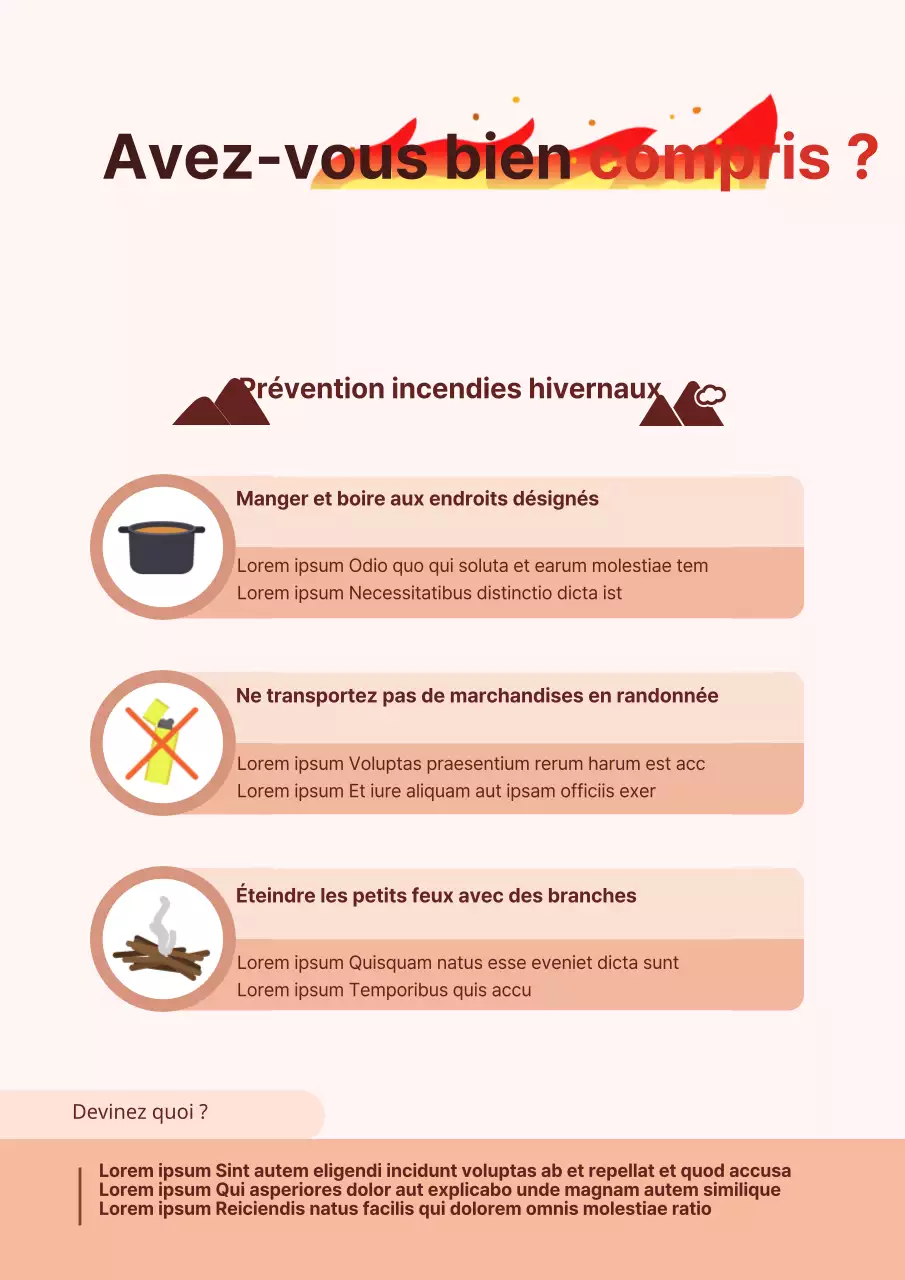 Avez-vous bien compris ?

Prévention incendies hivernaux

Manger et boire aux endroits désignés

Lorem ipsum Odio quo qui soluta et earum molestiae tem
Lorem ipsum Necessitatibus distinctio dicta ist

Ne transportez pas de marchandises en randonnée

Lorem ipsum Voluptas praesentium rerum harum est acc
Lorem ipsum Et iure aliquam aut ipsam officiis exer

Éteindre les petits feux avec des branches

Lorem ipsum Quisquam natus esse eveniet dicta sunt
Lorem ipsum Temporibus quis accu

Devinez quoi ?

Lorem ipsum Sint autem eligendi incidunt voluptas ab et repellat et quod accusa
Lorem ipsum Qui asperiores dolor aut explicabo unde magnam autem similique
Lorem ipsum Reiciendis natus facilis qui dolorem omnis molestiae ratio